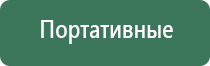 Портативные